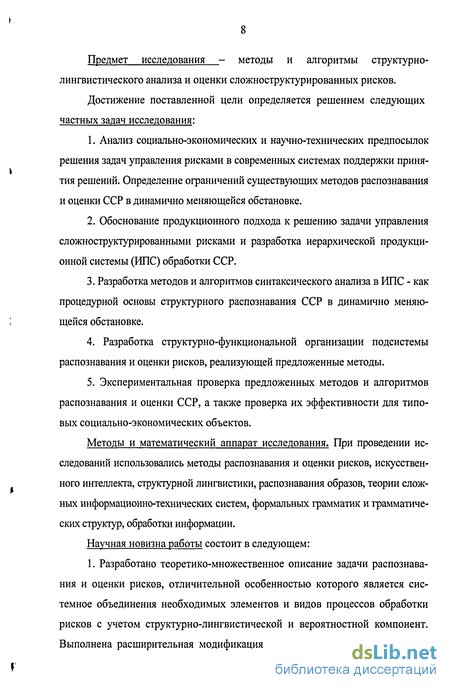 8

Предмет исследования – методы и алгоритмы структурно-лингвистического анализа и оценки сложноструктурированных рисков.

Достижение поставленной цели определяется решением следующих частных задач исследования:

1. Анализ социально-экономических и научно-технических предпосылок решения задач управления рисками в современных системах поддержки принятия решений. Определение ограничений существующих методов распознавания и оценки ССР в динамично меняющейся обстановке.

2. Обоснование продукционного подхода к решению задачи управления сложноструктурированными рисками и разработка иерархической продукционной системы (ИПС) обработки ССР.

3. Разработка методов и алгоритмов синтаксического анализа в ИПС - как процедурной основы структурного распознавания ССР в динамично меняющейся обстановке.

4. Разработка структурно-функциональной организации подсистемы распознавания и оценки рисков, реализующей предложенные методы.

5. Экспериментальная проверка предложенных методов и алгоритмов распознавания и оценки ССР, а также проверка их эффективности для типовых социально-экономических объектов.

Методы и математический аппарат исследования. При проведении исследований использовались методы распознавания и оценки рисков, искусственного интеллекта, структурной лингвистики, распознавания образов, теории сложных информационно-технических систем, формальных грамматик и грамматических структур, обработки информации.

Научная новизна работы состоит в следующем:

1. Разработано теоретико-множественное описание задачи распознавания и оценки рисков, отличительной особенностью которого является системное объединения необходимых элементов и видов процессов обработки рисков с учетом структурно-лингвистической и вероятностной компонент. Выполнена расширительная модификация

dsLib.net
библиотека диссертаций